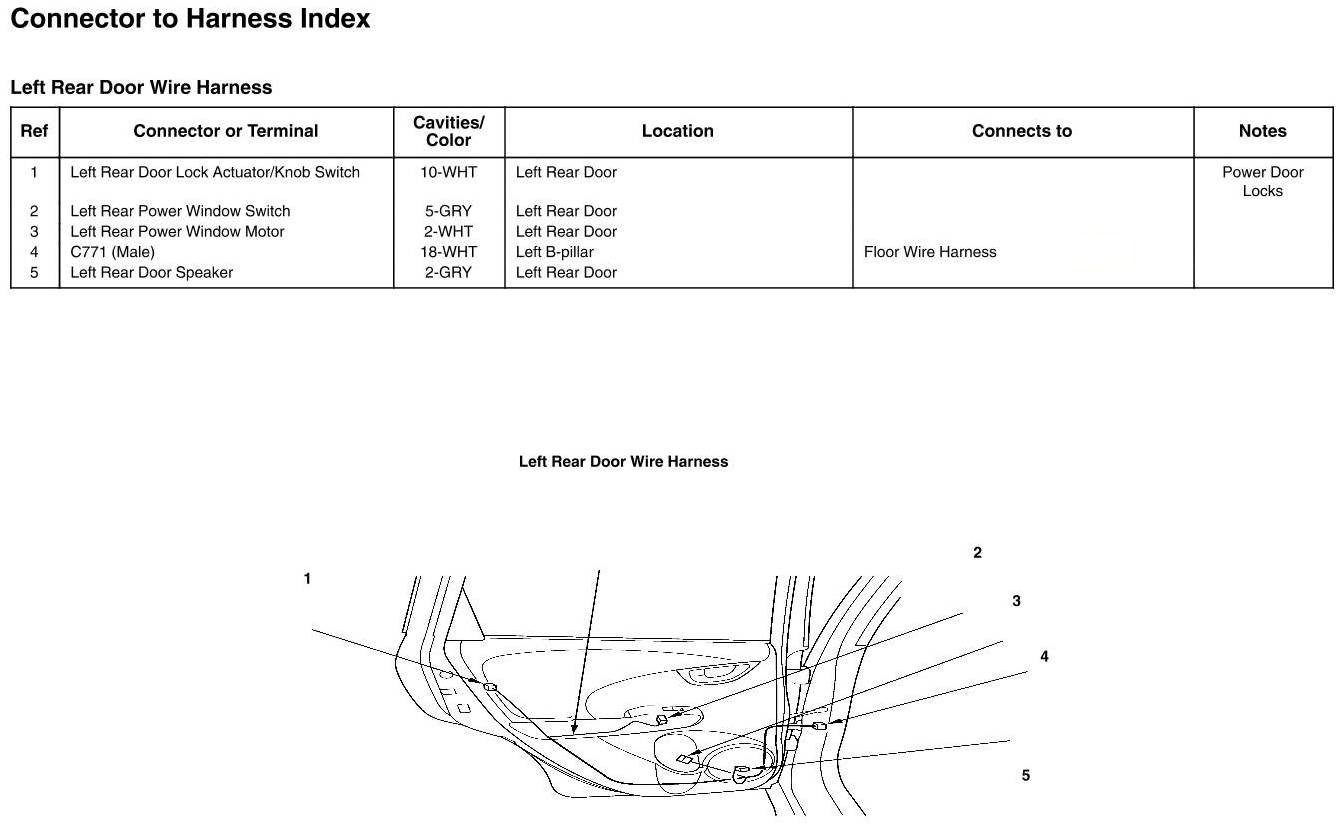 Connector to Harness Index

Left Rear Door Wire Harness

| Ref | Connector or Terminal | Cavities/ Color | Location | Connects to | Notes |
|---|---|---|---|---|---|
| 1 | Left Rear Door Lock Actuator/Knob Switch | 10-WHT | Left Rear Door | | Power Door Locks |
| 2 | Left Rear Power Window Switch | 5-GRY | Left Rear Door | | |
| 3 | Left Rear Power Window Motor | 2-WHT | Left Rear Door | | |
| 4 | C771 (Male) | 18-WHT | Left B-pillar | Floor Wire Harness | |
| 5 | Left Rear Door Speaker | 2-GRY | Left Rear Door | | |

Left Rear Door Wire Harness

1

2

3

4

5